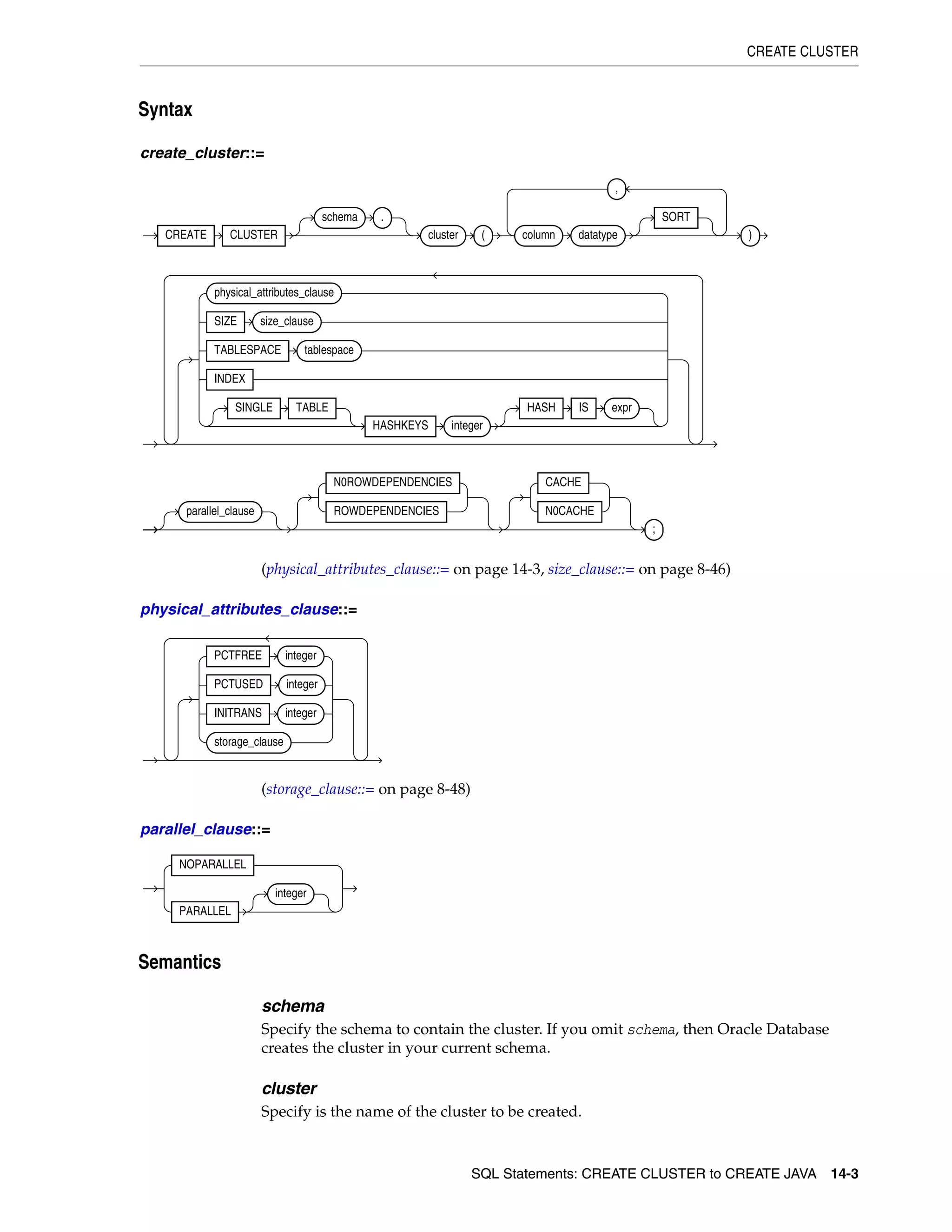 CREATE CLUSTER

Syntax

create_cluster::=

CREATE CLUSTER schema . cluster ( column datatype SORT , )

physical_attributes_clause
SIZE size_clause
TABLESPACE tablespace
INDEX
SINGLE TABLE HASHKEYS integer HASH IS expr

parallel_clause NOROWDEPENDENCIES ROWDEPENDENCIES CACHE NOCACHE ;

(physical_attributes_clause::= on page 14-3, size_clause::= on page 8-46)

physical_attributes_clause::=

PCTFREE integer
PCTUSED integer
INITRANS integer
storage_clause

(storage_clause::= on page 8-48)

parallel_clause::=

NOPARALLEL
PARALLEL integer

Semantics

schema

Specify the schema to contain the cluster. If you omit schema, then Oracle Database creates the cluster in your current schema.

cluster

Specify is the name of the cluster to be created.

SQL Statements: CREATE CLUSTER to CREATE JAVA 14-3